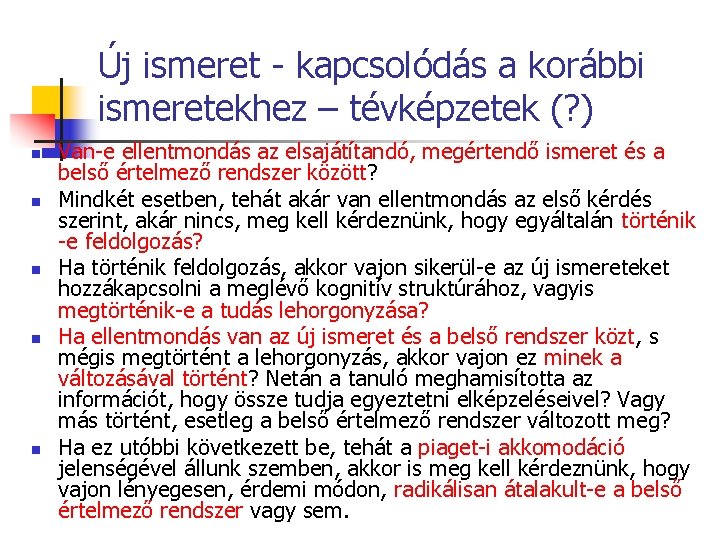 Új ismeret - kapcsolódás a korábbi ismeretekhez – tévképzetek (?)

Van-e ellentmondás az elsajátítandó, megértendő ismeret és a belső értelmező rendszer között?

Mindkét esetben, tehát akár van ellentmondás az első kérdés szerint, akár nincs, meg kell kérdeznünk, hogy egyáltalán történik -e feldolgozás?

Ha történik feldolgozás, akkor vajon sikerül-e az új ismereteket hozzákapcsolni a meglévő kognitív struktúrához, vagyis megtörténik-e a tudás lehorgonyzása?

Ha ellentmondás van az új ismeret és a belső rendszer közt, s mégis megtörtént a lehorgonyzás, akkor vajon ez minek a változásával történt? Netán a tanuló meghamisította az információt, hogy össze tudja egyeztetni elképzeléseivel? Vagy más történt, esetleg a belső értelmező rendszer változott meg?

Ha ez utóbbi következett be, tehát a piaget-i akkomodáció jelenségével állunk szemben, akkor is meg kell kérdeznünk, hogy vajon lényegesen, érdemi módon, radikálisan átalakult-e a belső értelmező rendszer vagy sem.